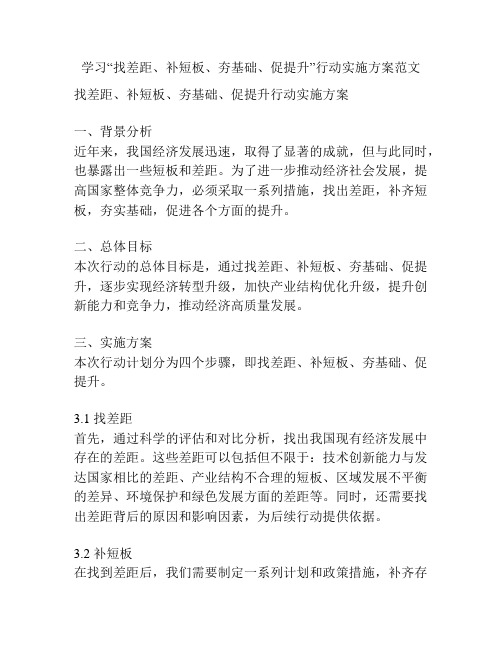 学习“找差距、补短板、夯基础、促提升”行动实施方案范文

找差距、补短板、夯基础、促提升行动实施方案

一、背景分析
近年来，我国经济发展迅速，取得了显著的成就，但与此同时，也暴露出一些短板和差距。为了进一步推动经济社会发展，提高国家整体竞争力，必须采取一系列措施，找出差距，补齐短板，夯实基础，促进各个方面的提升。

二、总体目标
本次行动的总体目标是，通过找差距、补短板、夯基础、促提升，逐步实现经济转型升级，加快产业结构优化升级，提升创新能力和竞争力，推动经济高质量发展。

三、实施方案
本次行动计划分为四个步骤，即找差距、补短板、夯基础、促提升。

3.1 找差距
首先，通过科学的评估和对比分析，找出我国现有经济发展中存在的差距。这些差距可以包括但不限于：技术创新能力与发达国家相比的差距、产业结构不合理的短板、区域发展不平衡的差异、环境保护和绿色发展方面的差距等。同时，还需要找出差距背后的原因和影响因素，为后续行动提供依据。

3.2 补短板
在找到差距后，我们需要制定一系列计划和政策措施，补齐存